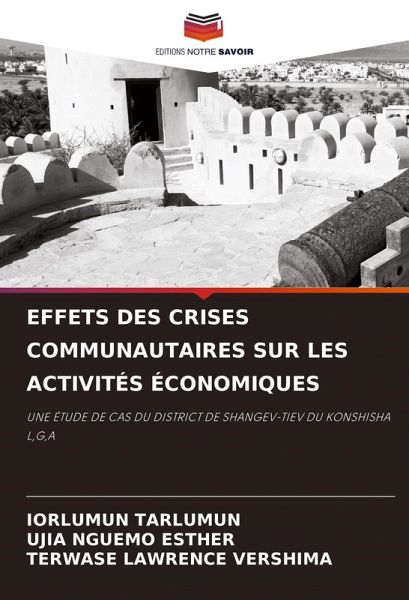 EDITIONS NOTRE SAVOIR

EFFETS DES CRISES COMMUNAUTAIRES SUR LES ACTIVITÉS ÉCONOMIQUES

UNE ÉTUDE DE CAS DU DISTRICT DE SHANGEV-TIEV DU KONSHISHA L,G,A

IORLUMUN TARLUMUN
UJIA NGUEMO ESTHER
TERWASE LAWRENCE VERSHIMA